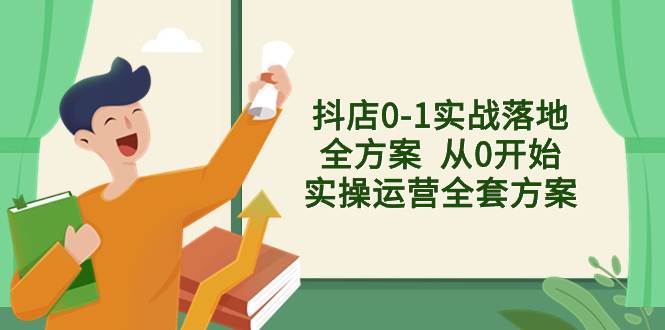 抖店0-1实战落地
全方案 从0开始
实操运营全套方案